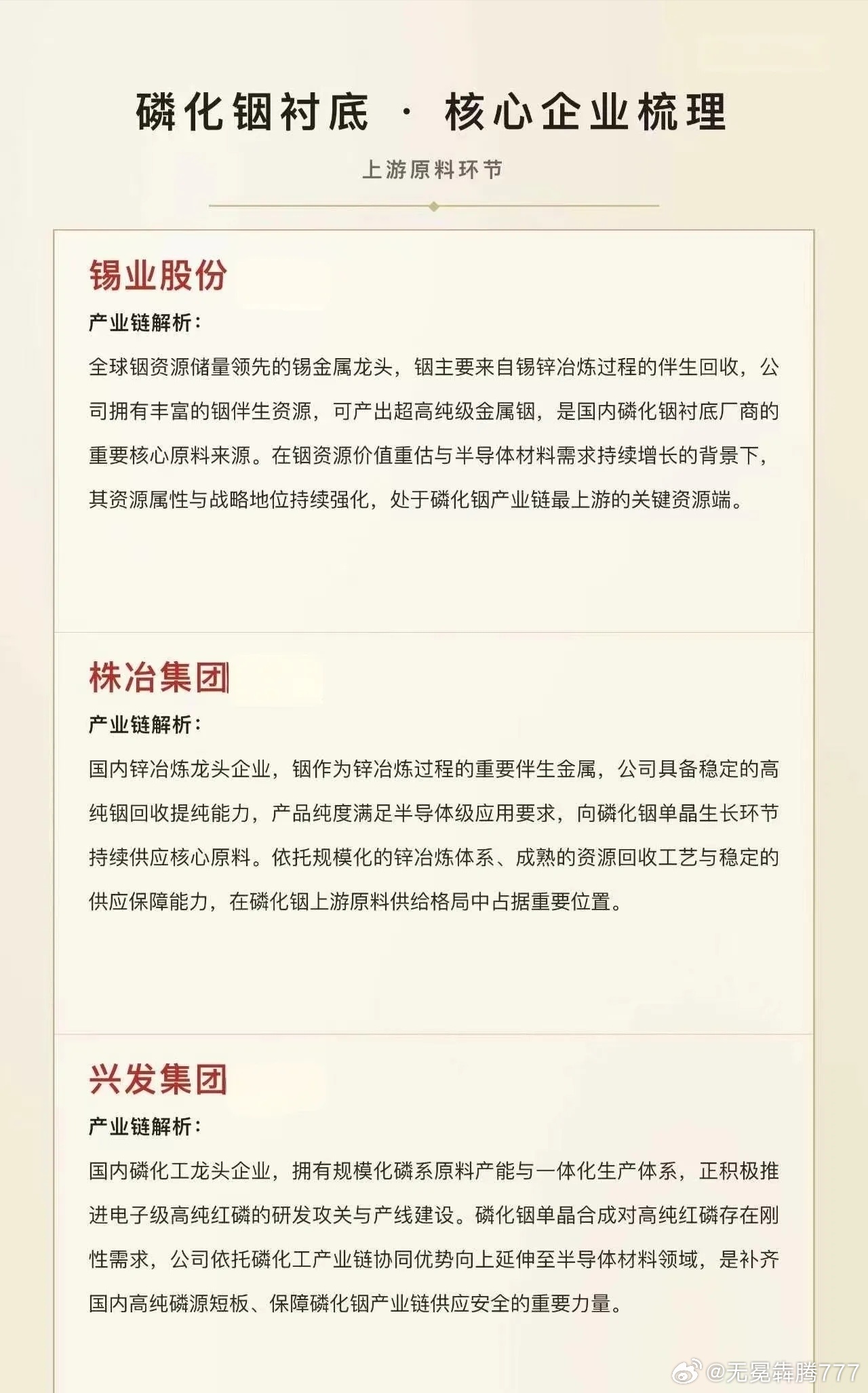 磷化铟衬底 · 核心企业梳理

上游原料环节

锡业股份

产业链解析：

全球铟资源储量领先的锡金属龙头，铟主要来自锡锌冶炼过程的伴生回收，公司拥有丰富的铟伴生资源，可产出超高纯级金属铟，是国内磷化铟衬底厂商的重要核心原料来源。在铟资源价值重估与半导体材料需求持续增长的背景下，其资源属性与战略地位持续强化，处于磷化铟产业链最上游的关键资源端。

株冶集团

产业链解析：

国内锌冶炼龙头企业，铟作为锌冶炼过程的重要伴生金属，公司具备稳定的高纯铟回收提纯能力，产品纯度满足半导体级应用要求，向磷化铟单晶生长环节持续供应核心原料。依托规模化的锌冶炼体系、成熟的资源回收工艺与稳定的供应保障能力，在磷化铟上游原料供给格局中占据重要位置。

兴发集团

产业链解析：

国内磷化工龙头企业，拥有规模化磷系原料产能与一体化生产体系，正积极推进电子级高纯红磷的研发攻关与产线建设。磷化铟单晶合成对高纯红磷存在刚性需求，公司依托磷化工产业链协同优势向上延伸至半导体材料领域，是补齐国内高纯磷源短板、保障磷化铟产业链供应安全的重要力量。

@无冕犇腾777